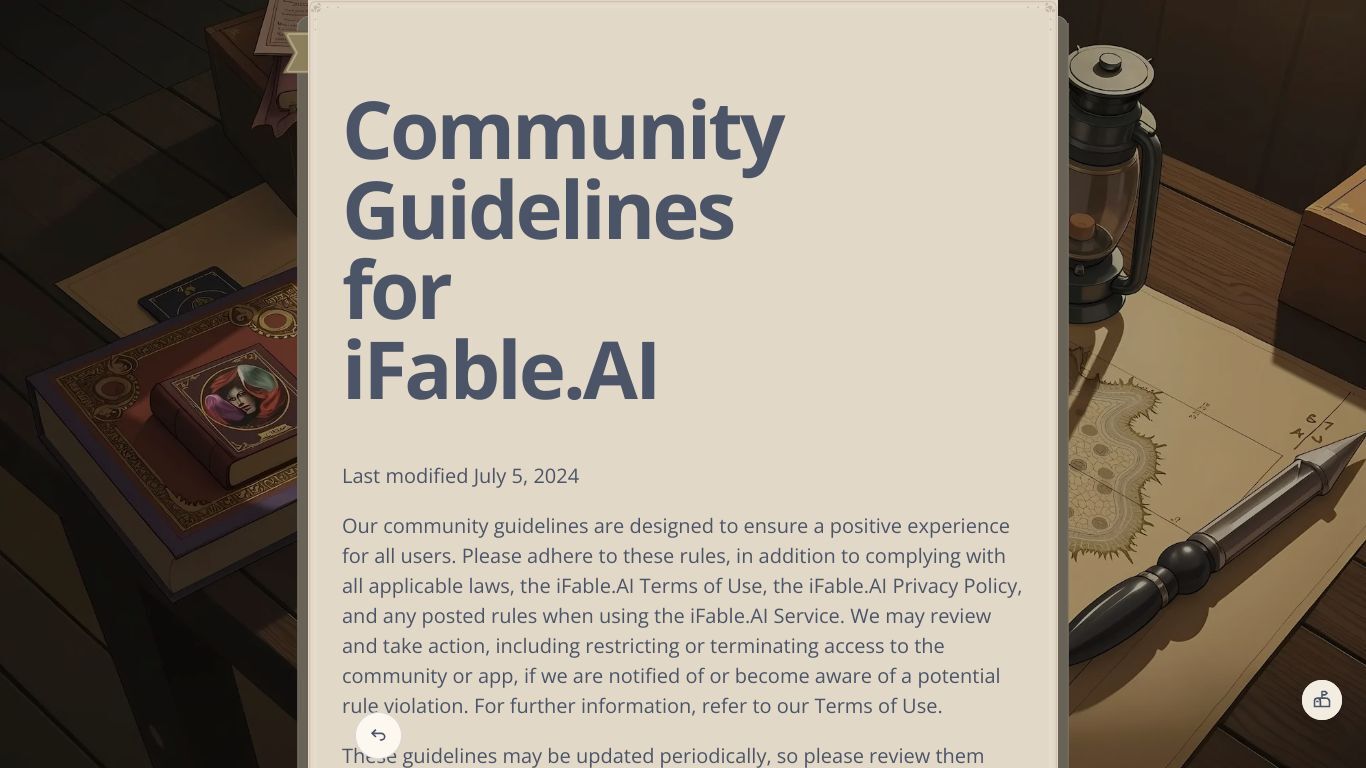 Community Guidelines for iFable.AI

Last modified July 5, 2024

Our community guidelines are designed to ensure a positive experience for all users. Please adhere to these rules, in addition to complying with all applicable laws, the iFable.AI Terms of Use, the iFable.AI Privacy Policy, and any posted rules when using the iFable.AI Service. We may review and take action, including restricting or terminating access to the community or app, if we are notified of or become aware of a potential rule violation. For further information, refer to our Terms of Use.

These guidelines may be updated periodically, so please review them